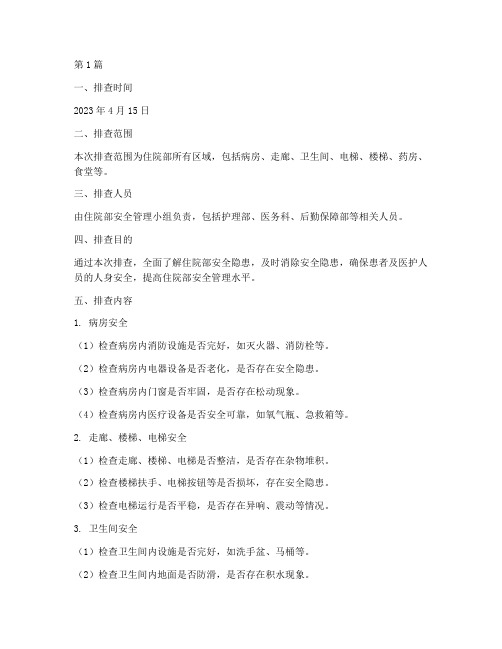 第1篇

一、排查时间

2023年4月15日

二、排查范围

本次排查范围为住院部所有区域，包括病房、走廊、卫生间、电梯、楼梯、药房、食堂等。

三、排查人员

由住院部安全管理小组负责，包括护理部、医务科、后勤保障部等相关人员。

四、排查目的

通过本次排查，全面了解住院部安全隐患，及时消除安全隐患，确保患者及医护人员的人身安全，提高住院部安全管理水平。

五、排查内容

1. 病房安全

（1）检查病房内消防设施是否完好，如灭火器、消防栓等。

（2）检查病房内电器设备是否老化，是否存在安全隐患。

（3）检查病房内门窗是否牢固，是否存在松动现象。

（4）检查病房内医疗设备是否安全可靠，如氧气瓶、急救箱等。

2. 走廊、楼梯、电梯安全

（1）检查走廊、楼梯、电梯是否整洁，是否存在杂物堆积。

（2）检查楼梯扶手、电梯按钮等是否损坏，存在安全隐患。

（3）检查电梯运行是否平稳，是否存在异响、震动等情况。

3. 卫生间安全

（1）检查卫生间内设施是否完好，如洗手盆、马桶等。

（2）检查卫生间内地面是否防滑，是否存在积水现象。